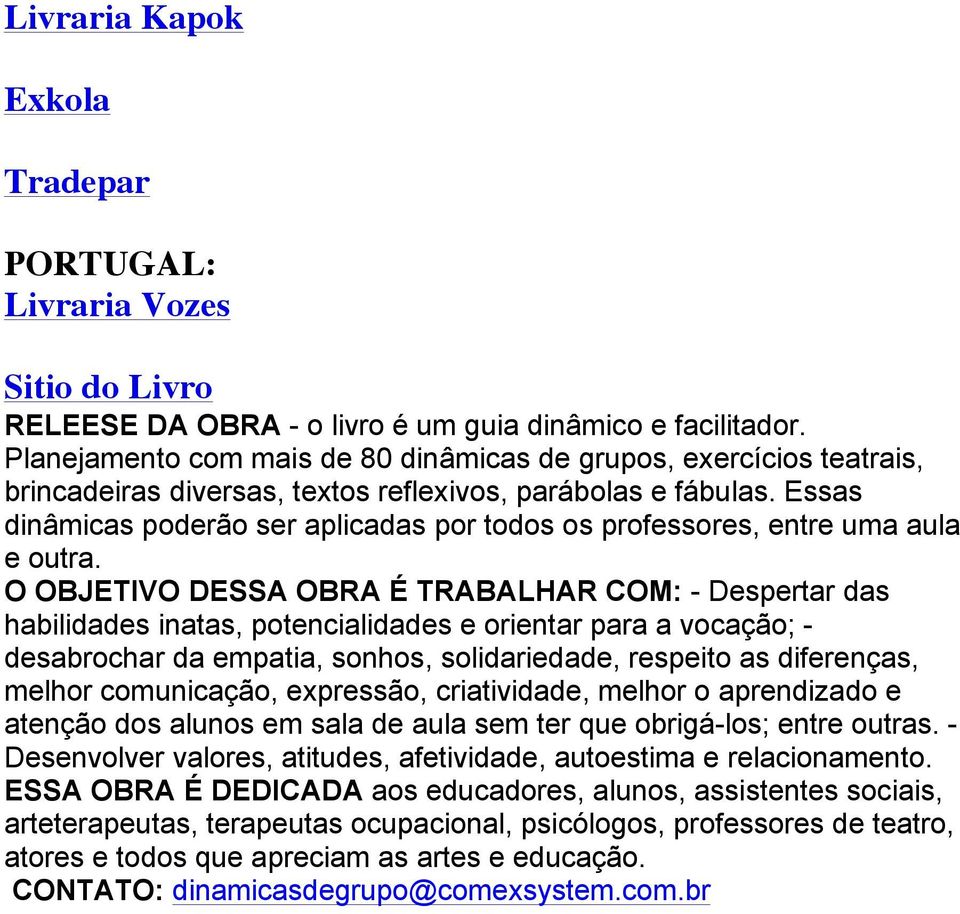 Livraria Kapok

Exkola

Tradepar

PORTUGAL:
Livraria Vozes

Sitio do Livro
RELEESE DA OBRA - o livro é um guia dinâmico e facilitador. Planejamento com mais de 80 dinâmicas de grupos, exercícios teatrais, brincadeiras diversas, textos reflexivos, parábolas e fábulas. Essas dinâmicas poderão ser aplicadas por todos os professores, entre uma aula e outra.
O OBJETIVO DESSA OBRA É TRABALHAR COM: - Despertar das habilidades inatas, potencialidades e orientar para a vocação; - desabrochar da empatia, sonhos, solidariedade, respeito as diferenças, melhor comunicação, expressão, criatividade, melhor o aprendizado e atenção dos alunos em sala de aula sem ter que obrigá-los; entre outras. - Desenvolver valores, atitudes, afetividade, autoestima e relacionamento.
ESSA OBRA É DEDICADA aos educadores, alunos, assistentes sociais, arteterapeutas, terapeutas ocupacional, psicólogos, professores de teatro, atores e todos que apreciam as artes e educação.
CONTATO: dinamicasdegrupo@comexsystem.com.br